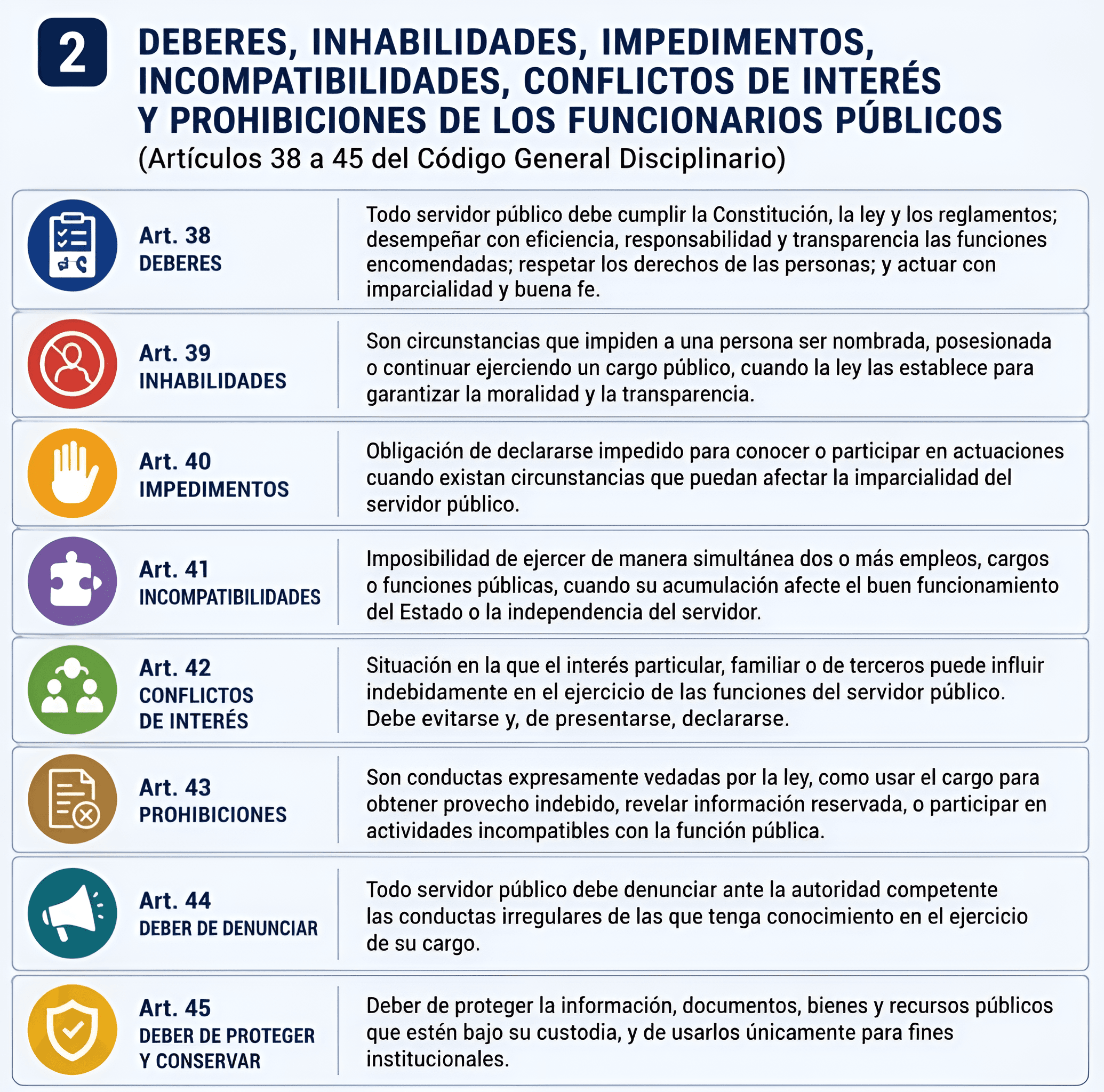 2

DEBERES, INHABILIDADES, IMPEDIMENTOS, INCOMPATIBILIDADES, CONFLICTOS DE INTERÉS Y PROHIBICIONES DE LOS FUNCIONARIOS PÚBLICOS

(Artículos 38 a 45 del Código General Disciplinario)

Art. 38
DEBERES

Todo servidor público debe cumplir la Constitución, la ley y los reglamentos; desempeñar con eficiencia, responsabilidad y transparencia las funciones encomendadas; respetar los derechos de las personas; y actuar con imparcialidad y buena fe.

Art. 39
INHABILIDADES

Son circunstancias que impiden a una persona ser nombrada, posesionada o continuar ejerciendo un cargo público, cuando la ley las establece para garantizar la moralidad y la transparencia.

Art. 40
IMPEDIMENTOS

Obligación de declararse impedido para conocer o participar en actuaciones cuando existan circunstancias que puedan afectar la imparcialidad del servidor público.

Art. 41
INCOMPATIBILIDADES

Imposibilidad de ejercer de manera simultánea dos o más empleos, cargos o funciones públicas, cuando su acumulación afecte el buen funcionamiento del Estado o la independencia del servidor.

Art. 42
CONFLICTOS
DE INTERÉS

Situación en la que el interés particular, familiar o de terceros puede influir indebidamente en el ejercicio de las funciones del servidor público. Debe evitarse y, de presentarse, declararse.

Art. 43
PROHIBICIONES

Son conductas expresamente vedadas por la ley, como usar el cargo para obtener provecho indebido, revelar información reservada, o participar en actividades incompatibles con la función pública.

Art. 44
DEBER DE DENUNCIAR

Todo servidor público debe denunciar ante la autoridad competente las conductas irregulares de las que tenga conocimiento en el ejercicio de su cargo.

Art. 45
DEBER DE PROTEGER
Y CONSERVAR

Deber de proteger la información, documentos, bienes y recursos públicos que estén bajo su custodia, y de usarlos únicamente para fines institucionales.